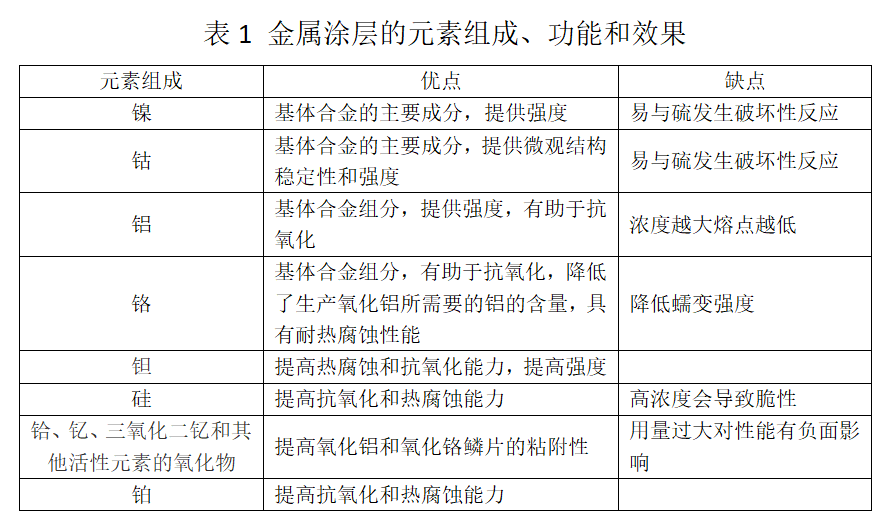 表 1 金属涂层的元素组成、功能和效果

| 元素组成 | 优点 | 缺点 |
|---|---|---|
| 镍 | 基体合金的主要成分，提供强度 | 易与硫发生破坏性反应 |
| 钴 | 基体合金的主要成分，提供微观结构稳定性和强度 | 易与硫发生破坏性反应 |
| 铝 | 基体合金组分，提供强度，有助于抗氧化 | 浓度越大熔点越低 |
| 铬 | 基体合金组分，有助于抗氧化，降低了生产氧化铝所需要的铝的含量，具有耐热腐蚀性能 | 降低蠕变强度 |
| 钽 | 提高热腐蚀和抗氧化能力，提高强度 | |
| 硅 | 提高抗氧化和热腐蚀能力 | 高浓度会导致脆性 |
| 铪、钇、三氧化二钇和其他活性元素的氧化物 | 提高氧化铝和氧化铬鳞片的粘附性 | 用量过大对性能有负面影响 |
| 铂 | 提高抗氧化和热腐蚀能力 | |